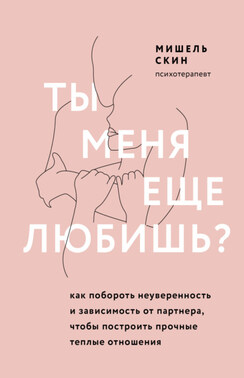 МИШЕЛЬ СКИН
психотерапевт

ТЫ МЕНЯ ЕЩЕ ЛЮБИШЬ?

как побороть неуверенность и зависимость от партнера, чтобы построить прочные теплые отношения